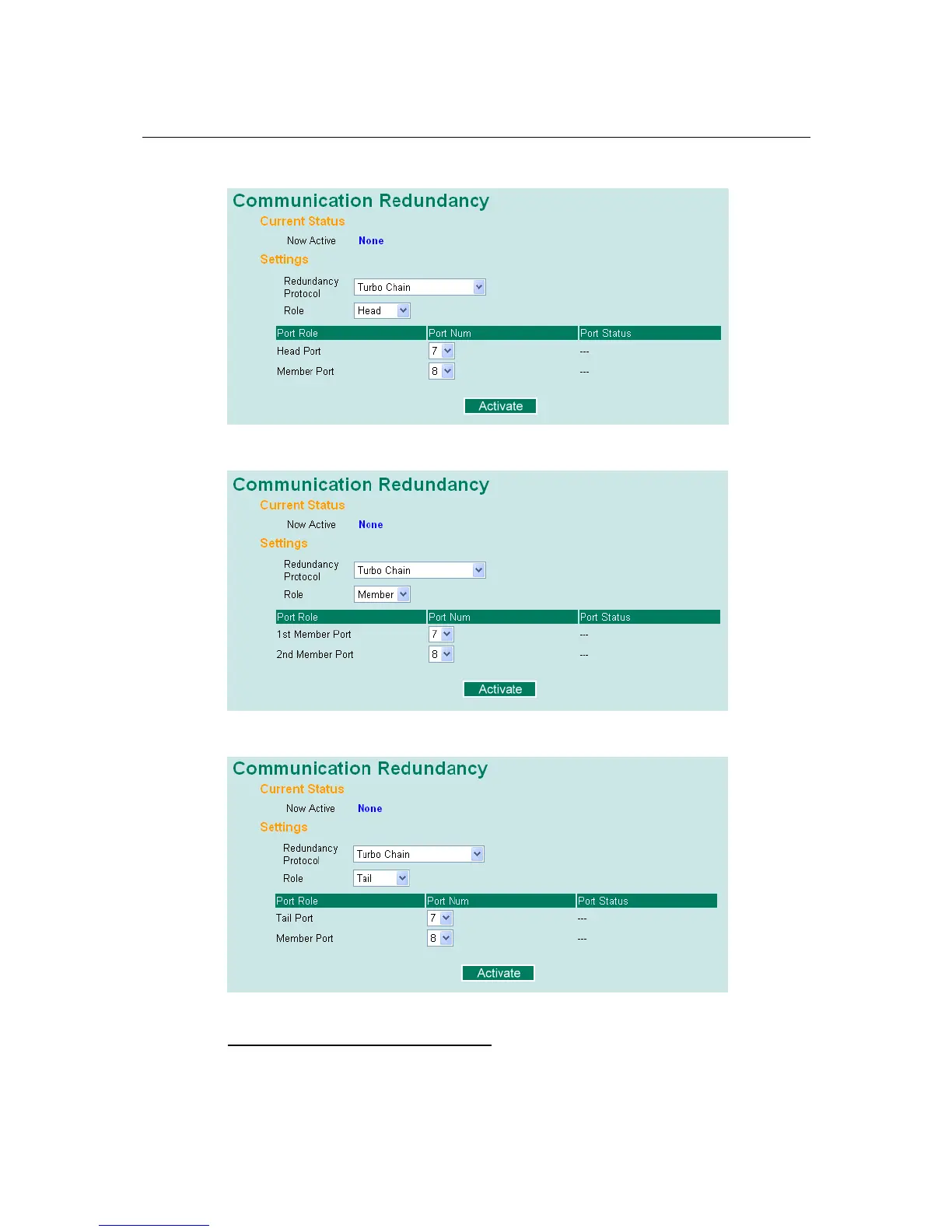 Communication Redundancy

Current Status

Now Active None

Settings

Redundancy Protocol Turbo Chain

Role Head

| Port Role | Port Num | Port Status |
|---|---|---|
| Head Port | 7 | --- |
| Member Port | 8 | --- |

Activate

Communication Redundancy

Current Status

Now Active None

Settings

Redundancy Protocol Turbo Chain

Role Member

| Port Role | Port Num | Port Status |
|---|---|---|
| 1st Member Port | 7 | --- |
| 2nd Member Port | 8 | --- |

Activate

Communication Redundancy

Current Status

Now Active None

Settings

Redundancy Protocol Turbo Chain

Role Tail

| Port Role | Port Num | Port Status |
|---|---|---|
| Tail Port | 7 | --- |
| Member Port | 8 | --- |

Activate